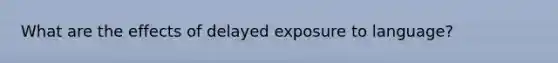 What are the effects of delayed exposure to language?